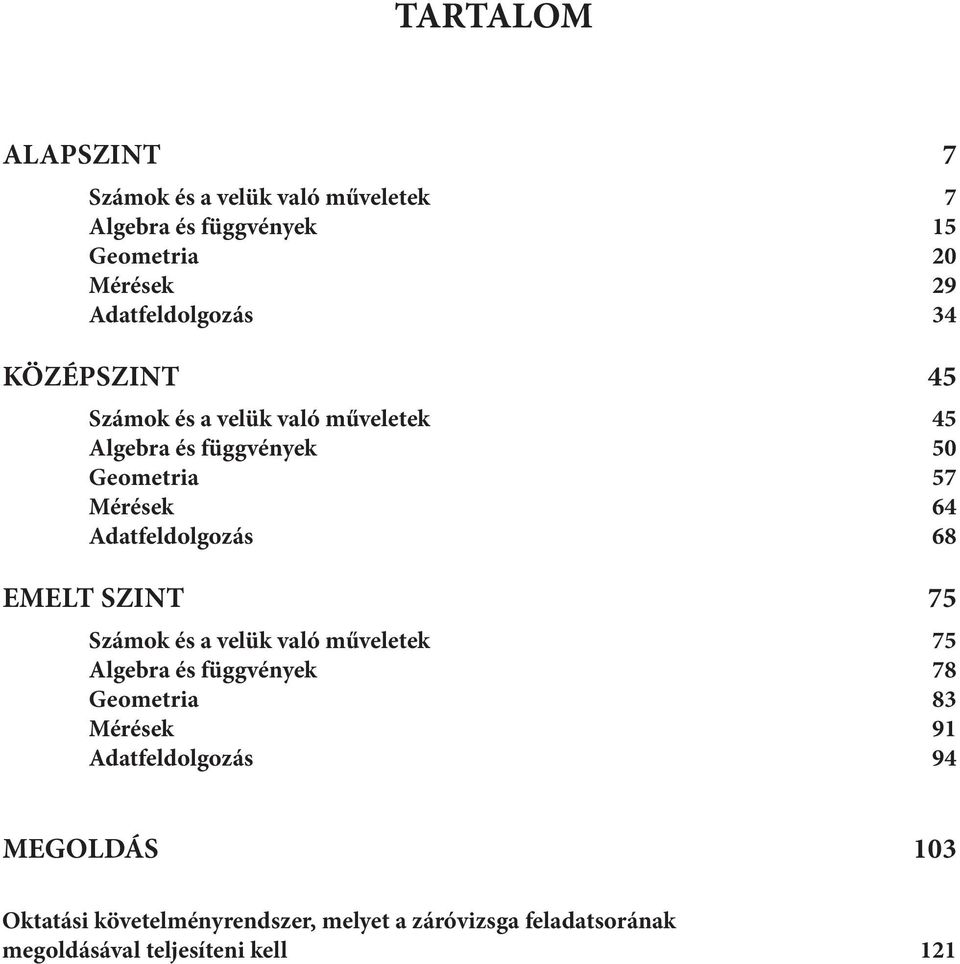 TARTALOM

ALAPSZINT 7

Számok és a velük való műveletek 7
Algebra és függvények 15
Geometria 20
Mérések 29
Adatfeldolgozás 34

KÖZÉPSZINT 45

Számok és a velük való műveletek 45
Algebra és függvények 50
Geometria 57
Mérések 64
Adatfeldolgozás 68

EMELT SZINT 75

Számok és a velük való műveletek 75
Algebra és függvények 78
Geometria 83
Mérések 91
Adatfeldolgozás 94

MEGOLDÁS 103

Oktatási követelményrendszer, melyet a záróvizsga feladatsorának megoldásával teljesíteni kell 121